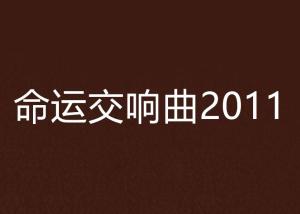 命运交响曲2011